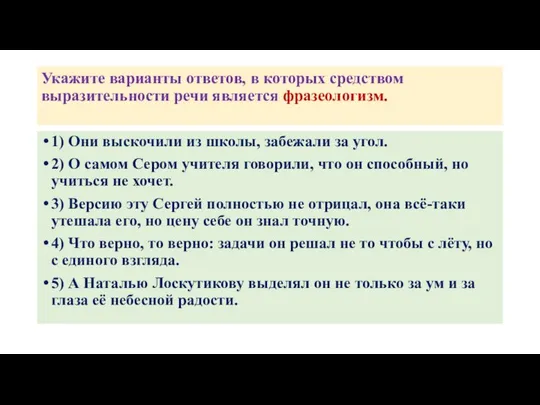 Укажите варианты ответов, в которых средством выразительности речи является фразеологизм.

• 1) Они выскочили из школы, забежали за угол.

• 2) О самом Сером учителя говорили, что он способный, но учиться не хочет.

• 3) Версию эту Сергей полностью не отрицал, она всё-таки утешала его, но цену себе он знал точную.

• 4) Что верно, то верно: задачи он решал не то чтобы с лёту, но с единого взгляда.

• 5) А Наталью Лоскутикову выделял он не только за ум и за глаза её небесной радости.